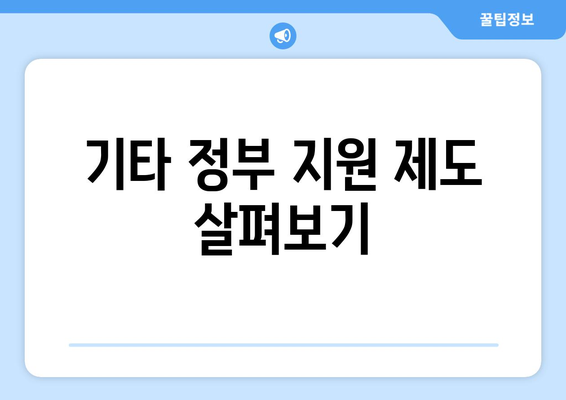 꿀팁정보

기타 정부 지원 제도 살펴보기